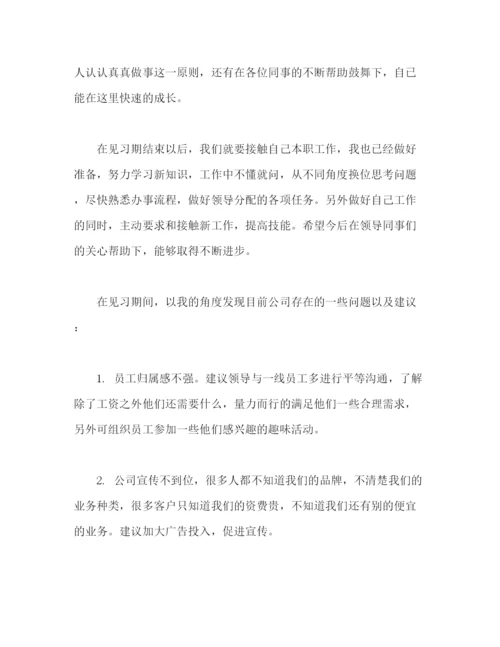 人认认真真做事这一原则，还有在各位同事的不断帮助鼓舞下，自己能在这里快速的成长。

在见习期结束以后，我们就要接触自己本职工作，我也已经做好准备，努力学习新知识，工作中不懂就问，从不同角度换位思考问题，尽快熟悉办事流程，做好领导分配的各项任务。另外做好自己工作的同时，主动要求和接触新工作，提高技能。希望今后在领导同事们的关心帮助下，能够取得不断进步。

在见习期间，以我的角度发现目前公司存在的一些问题以及建议：

1. 员工归属感不强。建议领导与一线员工多进行平等沟通，了解除了工资之外他们还需要什么，量力而行的满足他们一些合理需求，另外可组织员工参加一些他们感兴趣的趣味活动。

2. 公司宣传不到位，很多人都不知道我们的品牌，不清楚我们的业务种类，很多客户只知道我们的资费贵，不知道我们还有别的便宜的业务。建议加大广告投入，促进宣传。